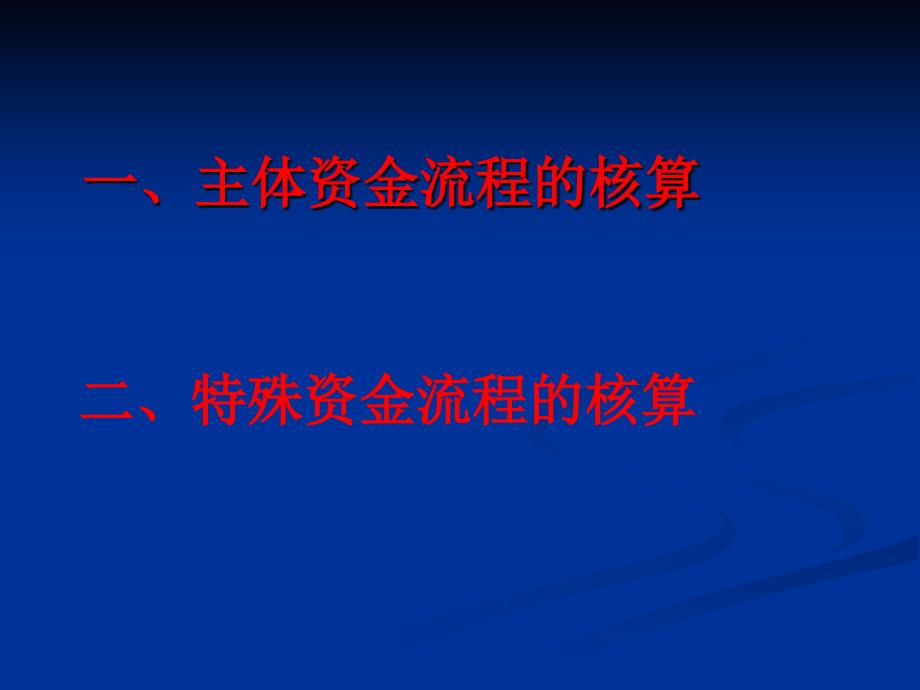 一、主体资金流程的核算

二、特殊资金流程的核算